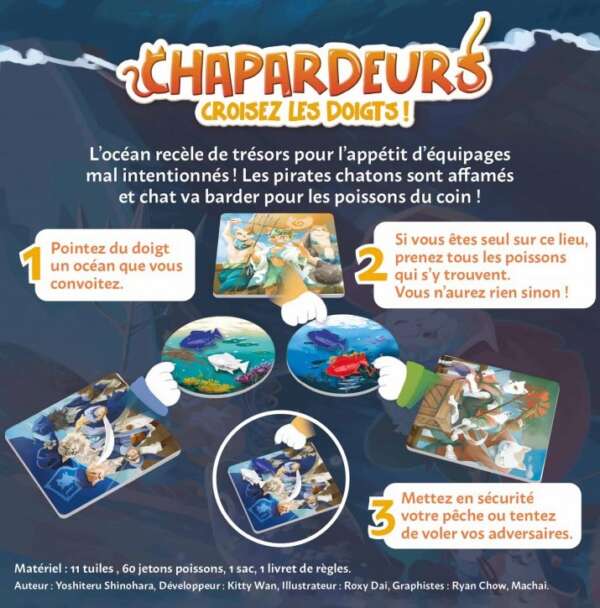 CHAPARDEURS
CROISEZ LES DOIGTS !

L'océan recèle de trésors pour l'appétit d'équipages mal intentionnés ! Les pirates chatons sont affamés et chat va barder pour les poissons du coin !

1 Pointez du doigt un océan que vous convoitez.

2 Si vous êtes seul sur ce lieu, prenez tous les poissons qui s'y trouvent. Vous n'aurez rien sinon !

3 Mettez en sécurité votre pêche ou tentez de voler vos adversaires.

Matériel : 11 tuiles , 60 jetons poissons, 1 sac, 1 livret de règles.
Auteur : Yoshiteru Shinohara, Développeur : Kitty Wan, Illustrateur : Roxy Dai, Graphistes : Ryan Chow, Machai.